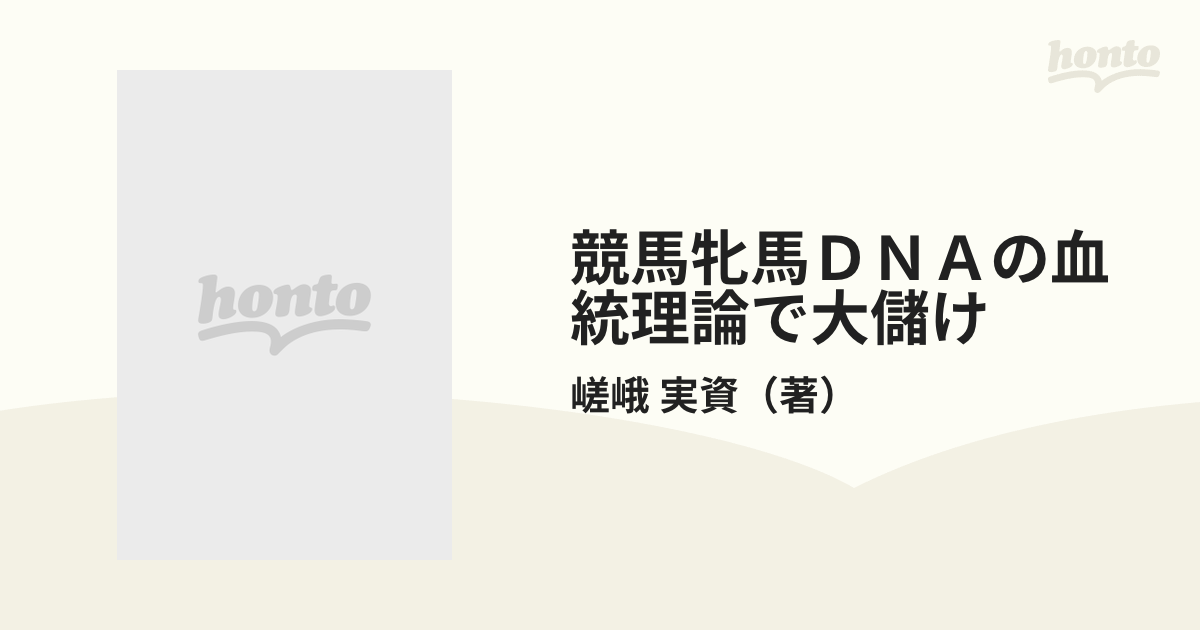 honto

honto

競馬牝馬ＤＮＡの血統理論で大儲け

嵯峨 実資（著）